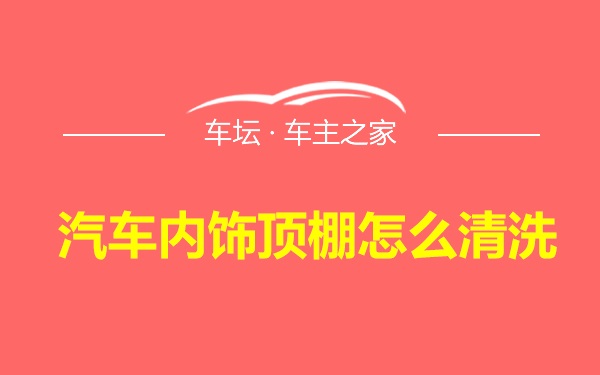 车坛 · 车主之家

汽车内饰顶棚怎么清洗